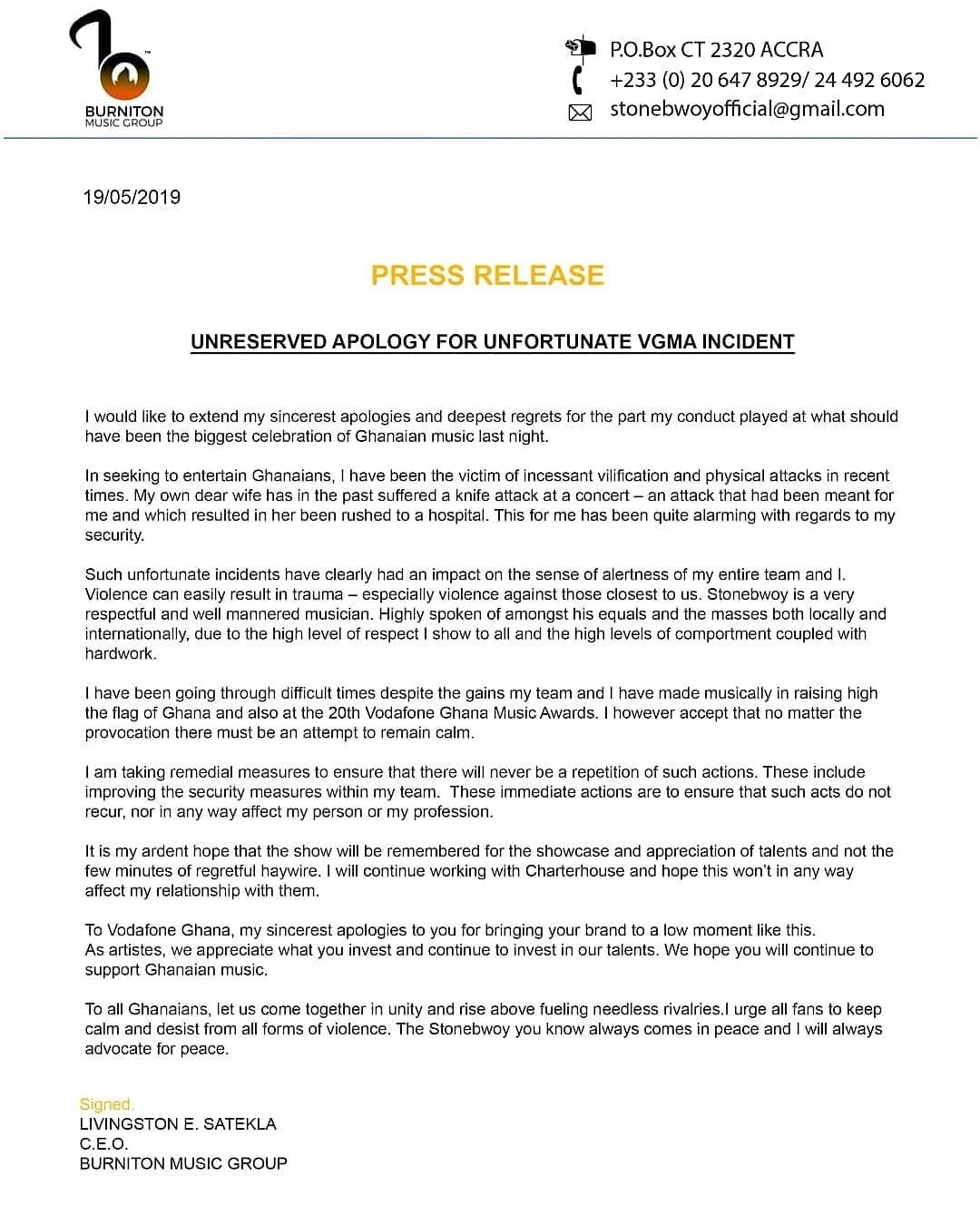 BURNITON MUSIC GROUP

P.O.Box CT 2320 ACCRA
+233 (0) 20 647 8929/ 24 492 6062
stonebwoyofficial@gmail.com

19/05/2019

PRESS RELEASE

UNRESERVED APOLOGY FOR UNFORTUNATE VGMA INCIDENT

I would like to extend my sincerest apologies and deepest regrets for the part my conduct played at what should have been the biggest celebration of Ghanaian music last night.

In seeking to entertain Ghanaians, I have been the victim of incessant vilification and physical attacks in recent times. My own dear wife has in the past suffered a knife attack at a concert – an attack that had been meant for me and which resulted in her been rushed to a hospital. This for me has been quite alarming with regards to my security.

Such unfortunate incidents have clearly had an impact on the sense of alertness of my entire team and I. Violence can easily result in trauma – especially violence against those closest to us. Stonebwoy is a very respectful and well mannered musician. Highly spoken of amongst his equals and the masses both locally and internationally, due to the high level of respect I show to all and the high levels of comportment coupled with hardwork.

I have been going through difficult times despite the gains my team and I have made musically in raising high the flag of Ghana and also at the 20th Vodafone Ghana Music Awards. I however accept that no matter the provocation there must be an attempt to remain calm.

I am taking remedial measures to ensure that there will never be a repetition of such actions. These include improving the security measures within my team. These immediate actions are to ensure that such acts do not recur, nor in any way affect my person or my profession.

It is my ardent hope that the show will be remembered for the showcase and appreciation of talents and not the few minutes of regretful haywire. I will continue working with Charterhouse and hope this won't in any way affect my relationship with them.

To Vodafone Ghana, my sincerest apologies to you for bringing your brand to a low moment like this.
As artistes, we appreciate what you invest and continue to invest in our talents. We hope you will continue to support Ghanaian music.

To all Ghanaians, let us come together in unity and rise above fueling needless rivalries.I urge all fans to keep calm and desist from all forms of violence. The Stonebwoy you know always comes in peace and I will always advocate for peace.

Signed.
LIVINGSTON E. SATEKLA
C.E.O.
BURNITON MUSIC GROUP